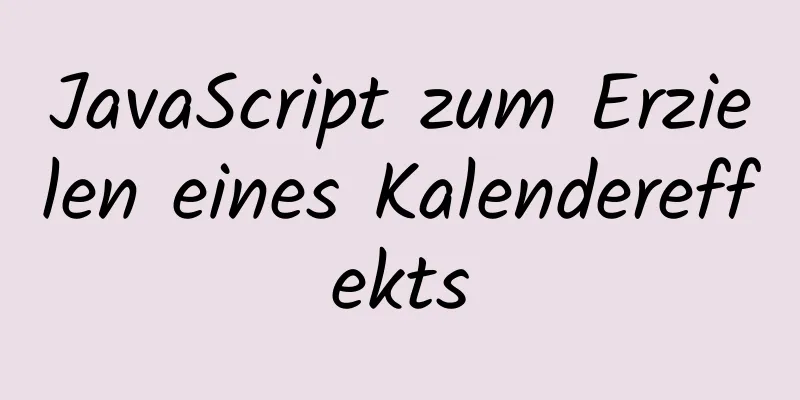 JavaScript zum Erzielen eines Kalendereffekts